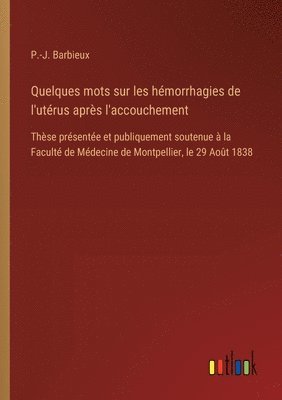 P.-J. Barbieux

Quelques mots sur les hémorrhagies de l'utérus après l'accouchement

Thèse présentée et publiquement soutenue à la Faculté de Médecine de Montpellier, le 29 Août 1838

outlook